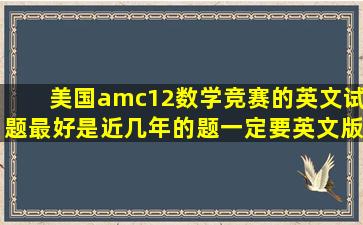 美国amc12数学竞赛的英文试题最好是近几年的题一定要英文版